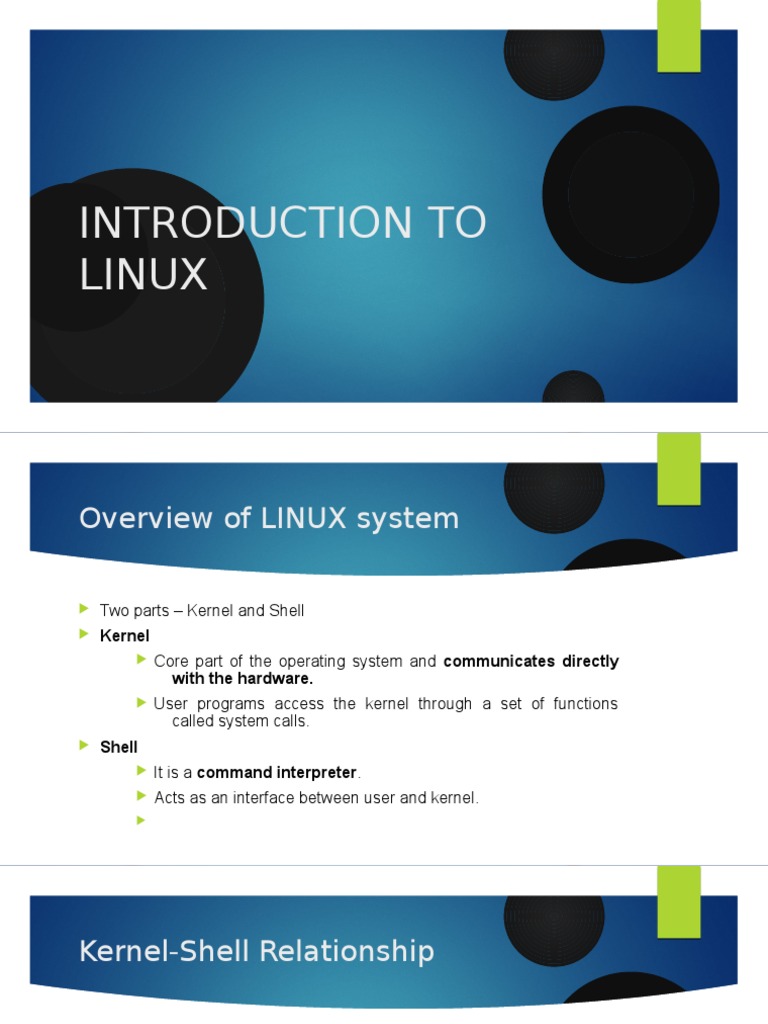 INTRODUCTION TO LINUX

Overview of LINUX system

▶ Two parts – Kernel and Shell
▶ Kernel
▶ Core part of the operating system and communicates directly with the hardware.
▶ User programs access the kernel through a set of functions called system calls.
▶ Shell
▶ It is a command interpreter.
▶ Acts as an interface between user and kernel.
▶

Kernel-Shell Relationship